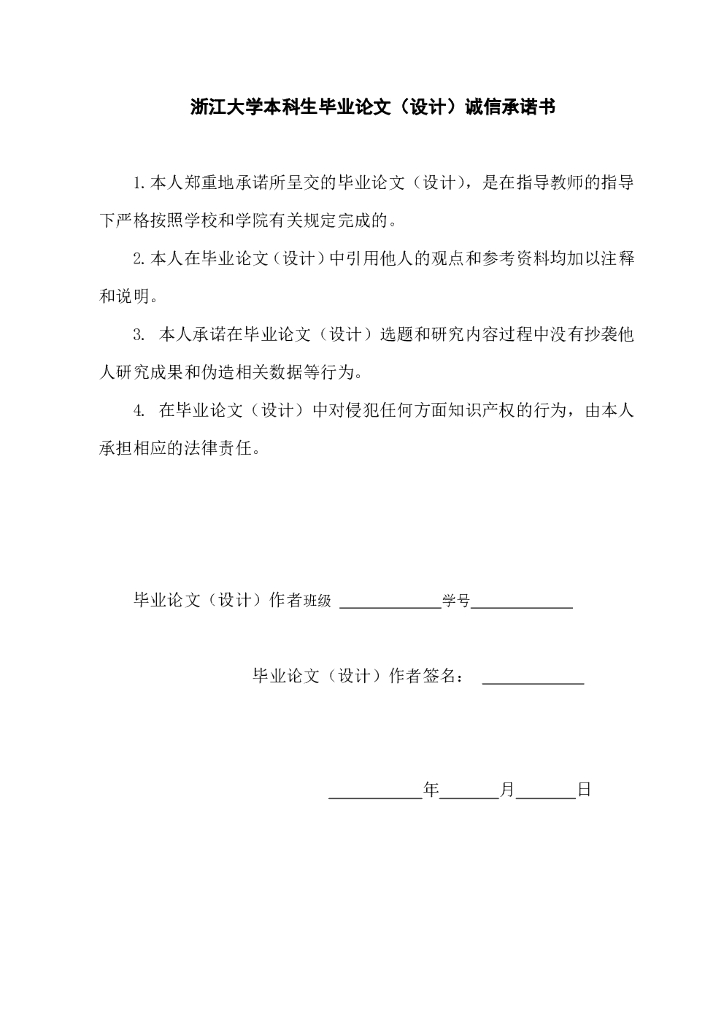 浙江大学本科生毕业论文（设计）诚信承诺书

1.本人郑重地承诺所呈交的毕业论文（设计），是在指导教师的指导下严格按照学校和学院有关规定完成的。

2.本人在毕业论文（设计）中引用他人的观点和参考资料均加以注释和说明。

3. 本人承诺在毕业论文（设计）选题和研究内容过程中没有抄袭他人研究成果和伪造相关数据等行为。

4. 在毕业论文（设计）中对侵犯任何方面知识产权的行为，由本人承担相应的法律责任。

毕业论文（设计）作者班级 ____________学号____________

毕业论文（设计）作者签名： ____________

___________年_______月_______日